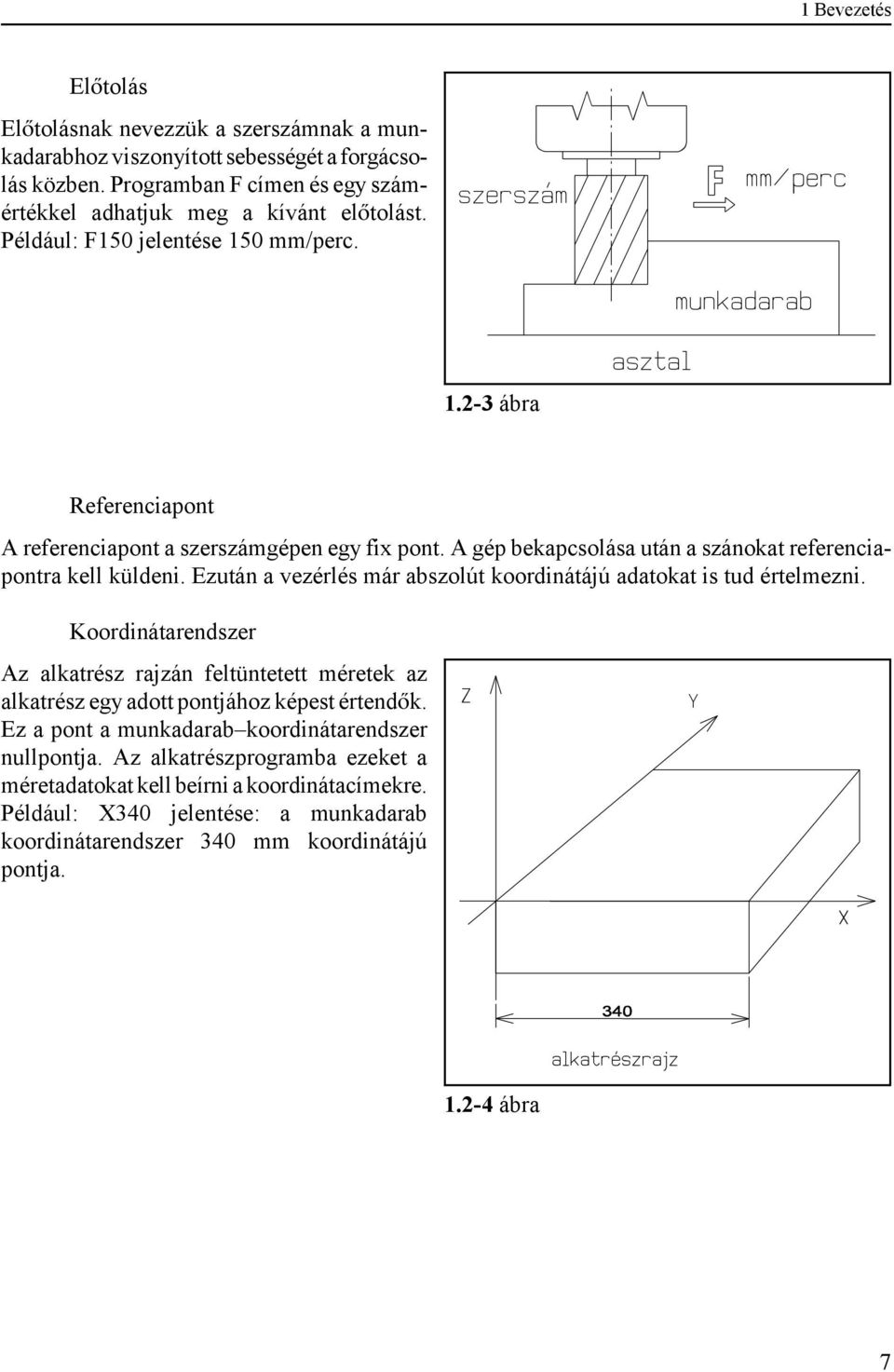 1 Bevezetés

Előtolás

Előtolásnak nevezzük a szerszámnak a munkadarabhoz viszonyított sebességét a forgácsolás közben. Programban F címen és egy számértékkel adhatjuk meg a kívánt előtolást. Például: F150 jelentése 150 mm/perc.

szerszám

F

mm/perc

munkadarab

asztal

1.2-3 ábra

Referenciapont

A referenciapont a szerszámgépen egy fix pont. A gép bekapcsolása után a szánokat referenciapontra kell küldeni. Ezután a vezérlés már abszolút koordinátájú adatokat is tud értelmezni.

Koordinátarendszer

Az alkatrész rajzán feltüntetett méretek az alkatrész egy adott pontjához képest értendők. Ez a pont a munkadarab–koordinátarendszer nullpontja. Az alkatrészprogramba ezeket a méretadatokat kell beírni a koordinátacímekre. Például: X340 jelentése: a munkadarab koordinátarendszer 340 mm koordinátájú pontja.

Z

Y

X

340

alkatrészrajz

1.2-4 ábra

7